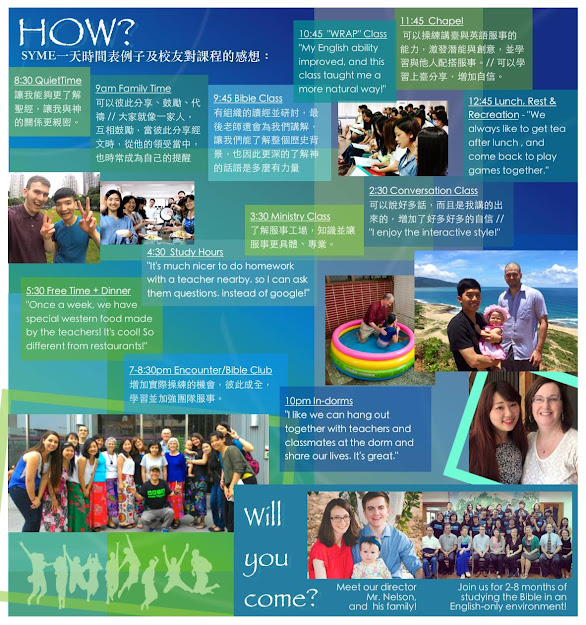 HOW?
SYME一天時間表例子及校友對課程的感想：

8:30 QuietTime
讓我能夠更了解聖經，讓我與神的關係更親密。

9am Family Time
可以彼此分享、鼓勵、代禱 // 大家就像一家人，互相鼓勵，當彼此分享經文時，從他的領受當中，也時常成為自己的提醒

9:45 Bible Class
有組織的讀經並研討，最後老師還會為我們講解，讓我們能了解整個歷史背景，也因此更深的了解神的話語是多麼有力量

10:45 "WRAP" Class
"My English ability improved, and this class taught me a more natural way!"

11:45 Chapel
可以操練講臺與英語服事的能力，激發潛能與創意，並學習與他人配搭服事。// 可以學習上臺分享，增加自信。

12:45 Lunch, Rest & Recreation - "We always like to get tea after lunch , and come back to play games together."

2:30 Conversation Class
可以說好多話，而且是我講的出來的，增加了好多好多的自信 // "I enjoy the interactive style!"

3:30 Ministry Class
了解服事工場，知識並讓服事更具體、專業。

4:30 Study Hours
"It's much nicer to do homework with a teacher nearby, so I can ask them questions. instead of google!"

5:30 Free Time + Dinner
"Once a week, we have special western food made by the teachers! It's cool! So different from restaurants!"

7-8:30pm Encounter/Bible Club
增加實際操練的機會，彼此成全，學習並加強團隊服事。

10pm In-dorms
"I like we can hang out together with teachers and classmates at the dorm and share our lives. It's great."

Will you come?

Meet our director Mr. Nelson, and his family!

Join us for 2-8 months of studying the Bible in an English-only environment!